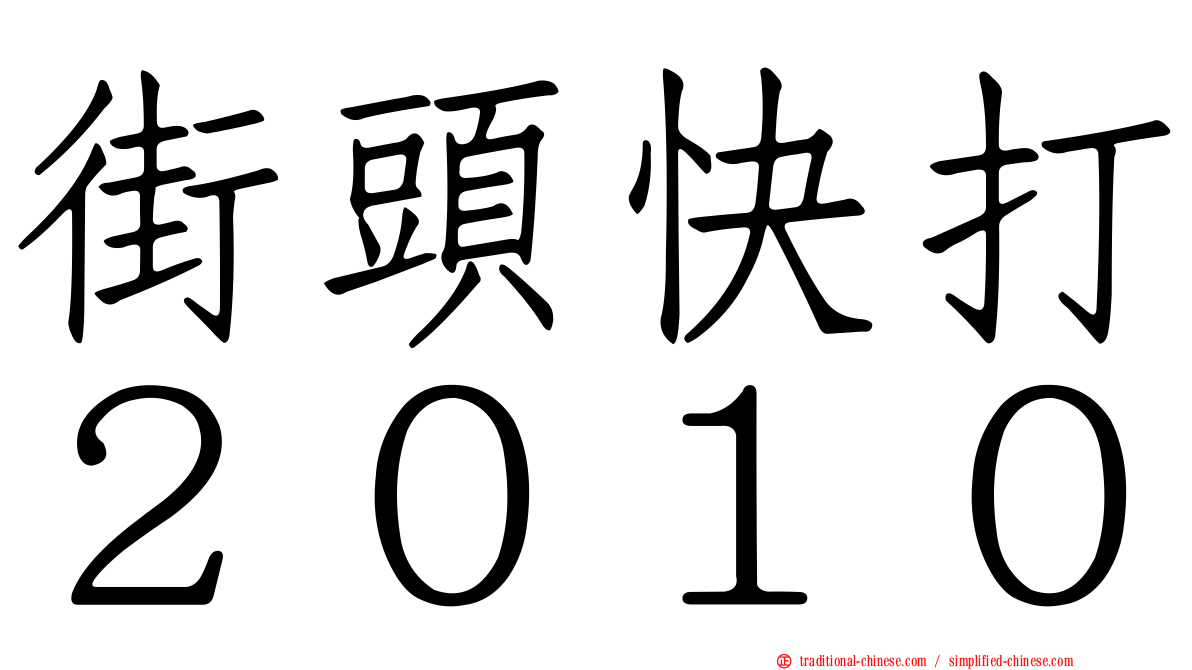 街頭快打
２０１０

traditional-chinese.com / simplified-chinese.com